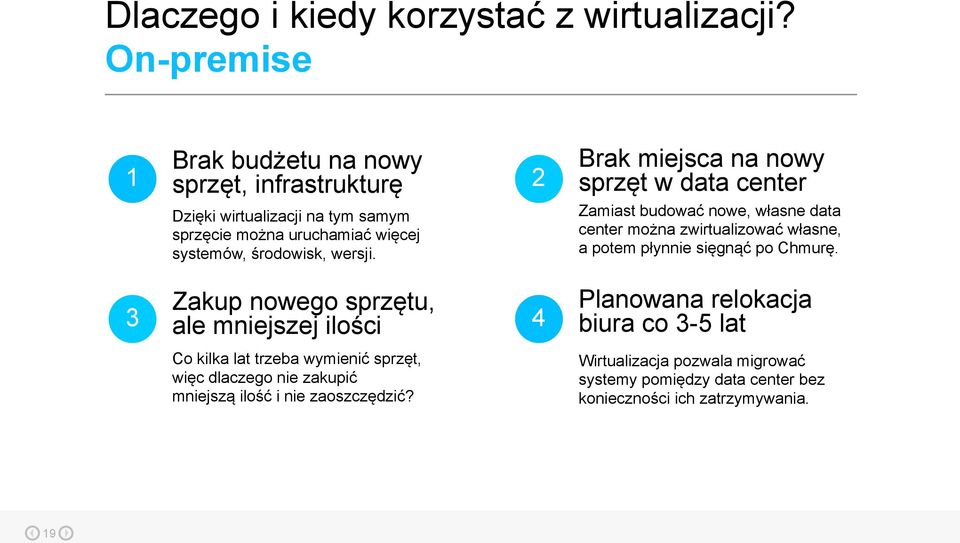 Dlaczego i kiedy korzystać z wirtualizacji?
On-premise

1
Brak budżetu na nowy sprzęt, infrastrukturę

Dzięki wirtualizacji na tym samym sprzęcie można uruchamiać więcej systemów, środowisk, wersji.

2
Brak miejsca na nowy sprzęt w data center

Zamiast budować nowe, własne data center można zwirtualizować własne, a potem płynnie sięgnąć po Chmurę.

3
Zakup nowego sprzętu, ale mniejszej ilości

Co kilka lat trzeba wymienić sprzęt, więc dlaczego nie zakupić mniejszą ilość i nie zaoszczędzić?

4
Planowana relokacja biura co 3-5 lat

Wirtualizacja pozwala migrować systemy pomiędzy data center bez konieczności ich zatrzymywania.

19